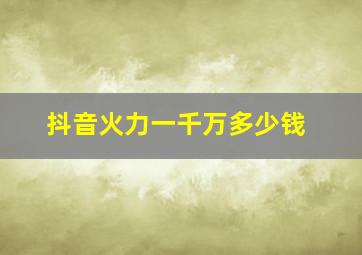 抖音火力一千万多少钱